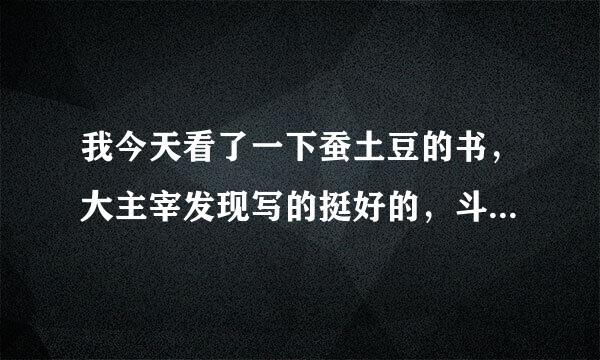 我今天看了一下蚕土豆的书，大主宰发现写的挺好的，斗...